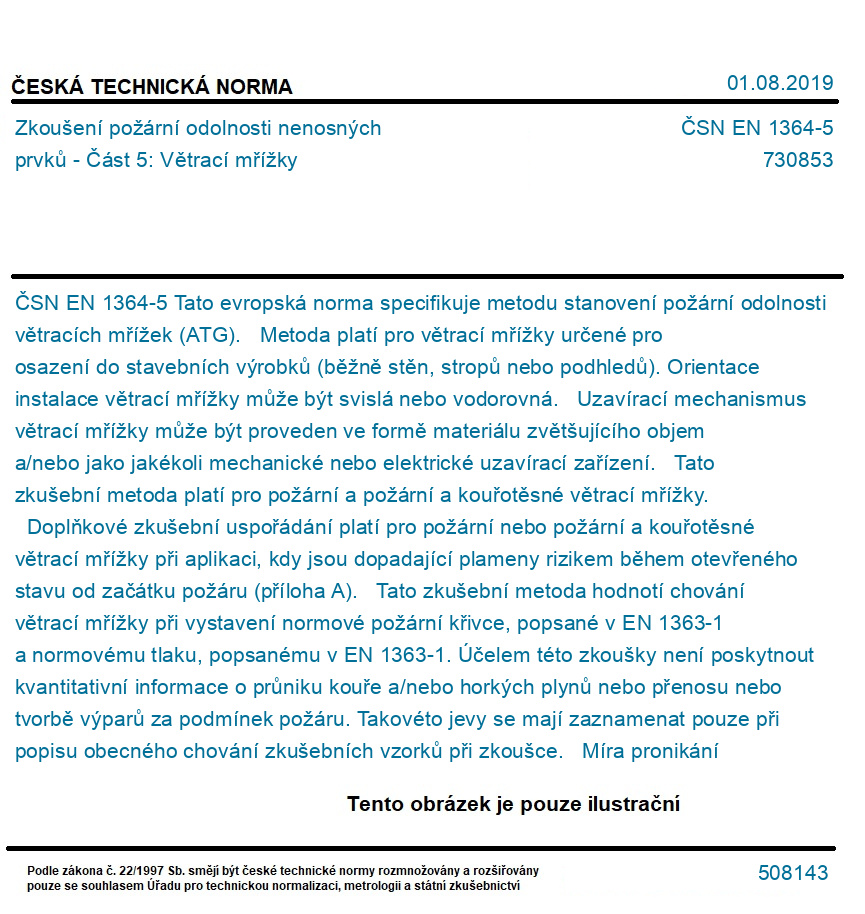 ČESKÁ TECHNICKÁ NORMA

01.08.2019

Zkoušení požární odolnosti nenosných prvků - Část 5: Větrací mřížky

ČSN EN 1364-5
730853

ČSN EN 1364-5 Tato evropská norma specifikuje metodu stanovení požární odolnosti větracích mřížek (ATG). Metoda platí pro větrací mřížky určené pro osazení do stavebních výrobků (běžně stěn, stropů nebo podhledů). Orientace instalace větrací mřížky může být svislá nebo vodorovná. Uzavírací mechanismus větrací mřížky může být proveden ve formě materiálu zvětšujícího objem a/nebo jako jakékoli mechanické nebo elektrické uzavírací zařízení. Tato zkušební metoda platí pro požární a požární a kouřotěsné větrací mřížky. Doplňkové zkušební uspořádání platí pro požární nebo požární a kouřotěsné větrací mřížky při aplikaci, kdy jsou dopadající plameny rizikem během otevřeného stavu od začátku požáru (příloha A). Tato zkušební metoda hodnotí chování větrací mřížky při vystavení normové požární křivce, popsané v EN 1363-1 a normovému tlaku, popsanému v EN 1363-1. Účelem této zkoušky není poskytnout kvantitativní informace o průniku kouře a/nebo horkých plynů nebo přenosu nebo tvorbě výparů za podmínek požáru. Takovéto jevy se mají zaznamenat pouze při popisu obecného chování zkušebních vzorků při zkoušce. Míra pronikání

Tento obrázek je pouze ilustrační

Podle zákona č. 22/1997 Sb. smějí být české technické normy rozmnožovány a rozšiřovány pouze se souhlasem Úřadu pro technickou normalizaci, metrologii a státní zkušebnictví

508143